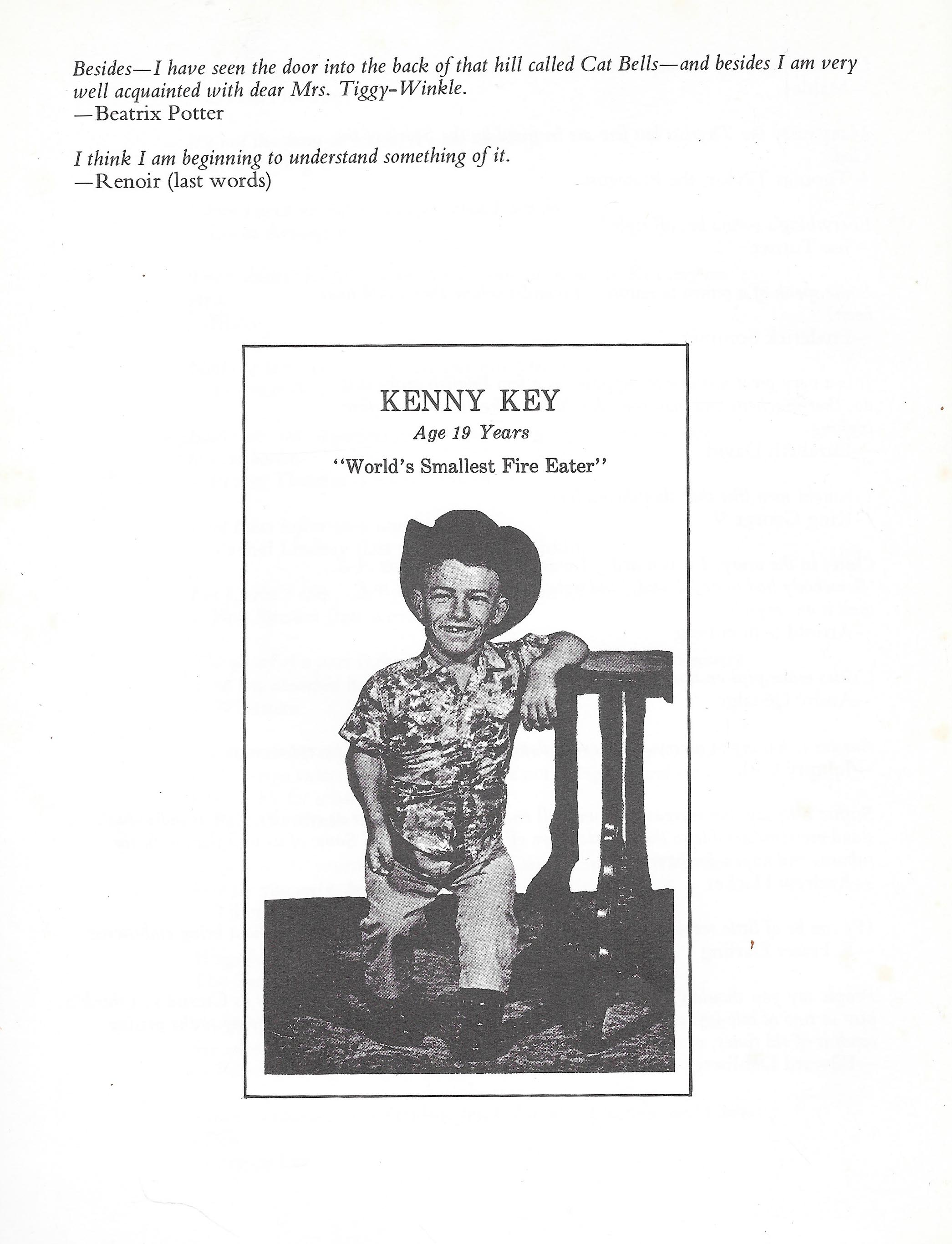 Besides—I have seen the door into the back of that hill called Cat Bells—and besides I am very well acquainted with dear Mrs. Tiggy-Winkle.
—Beatrix Potter

I think I am beginning to understand something of it.
—Renoir (last words)

KENNY KEY
Age 19 Years
"World's Smallest Fire Eater"